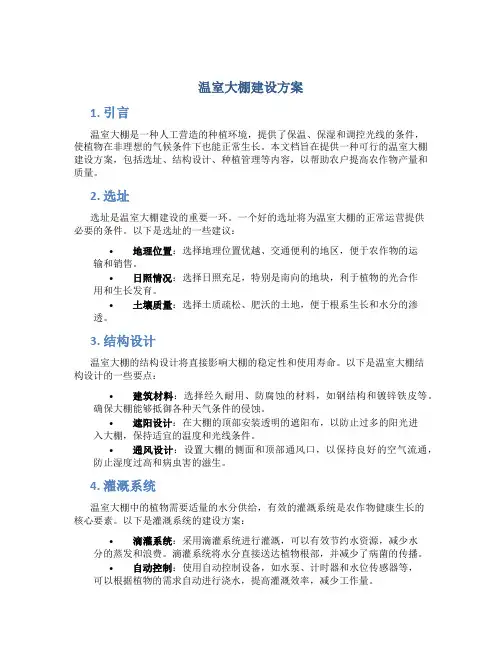 温室大棚建设方案

1. 引言

温室大棚是一种人工营造的种植环境，提供了保温、保湿和调控光线的条件，使植物在非理想的气候条件下也能正常生长。本文档旨在提供一种可行的温室大棚建设方案，包括选址、结构设计、种植管理等内容，以帮助农户提高农作物产量和质量。

2. 选址

选址是温室大棚建设的重要一环。一个好的选址将为温室大棚的正常运营提供必要的条件。以下是选址的一些建议：

• 地理位置：选择地理位置优越、交通便利的地区，便于农作物的运输和销售。
• 日照情况：选择日照充足，特别是南向的地块，利于植物的光合作用和生长发育。
• 土壤质量：选择土质疏松、肥沃的土地，便于根系生长和水分的渗透。

3. 结构设计

温室大棚的结构设计将直接影响大棚的稳定性和使用寿命。以下是温室大棚结构设计的一些要点：

• 建筑材料：选择经久耐用、防腐蚀的材料，如钢结构和镀锌铁皮等，确保大棚能够抵御各种天气条件的侵蚀。
• 遮阳设计：在大棚的顶部安装透明的遮阳布，以防止过多的阳光进入大棚，保持适宜的温度和光线条件。
• 通风设计：设置大棚的侧面和顶部通风口，以保持良好的空气流通，防止湿度过高和病虫害的滋生。

4. 灌溉系统

温室大棚中的植物需要适量的水分供给，有效的灌溉系统是农作物健康生长的核心要素。以下是灌溉系统的建设方案：

• 滴灌系统：采用滴灌系统进行灌溉，可以有效节约水资源，减少水分的蒸发和浪费。滴灌系统将水分直接送达植物根部，并减少了病菌的传播。
• 自动控制：使用自动控制设备，如水泵、计时器和水位传感器等，可以根据植物的需求自动进行浇水，提高灌溉效率，减少工作量。